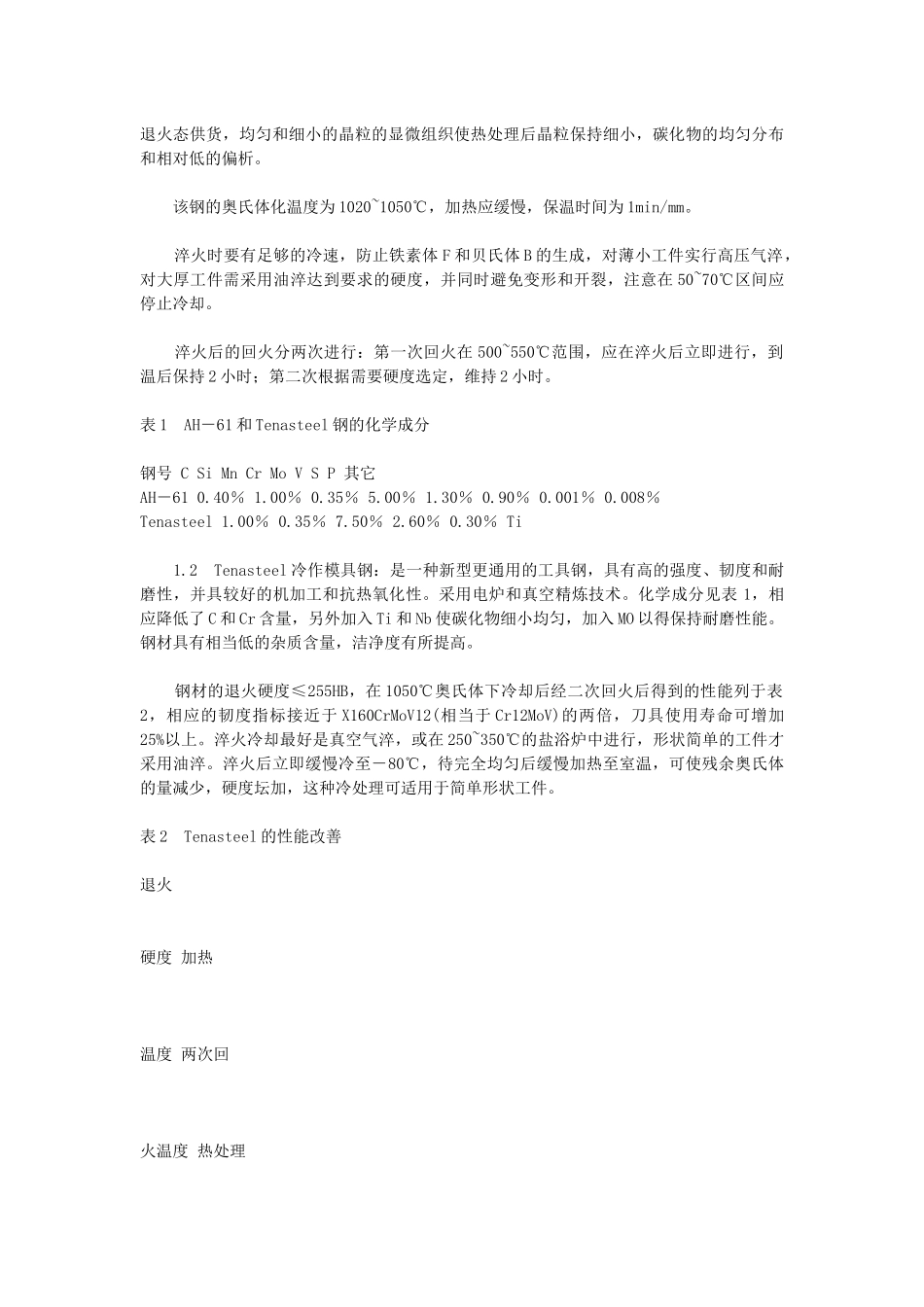 退火态供货，均匀和细小的晶粒的显微组织使热处理后晶粒保持细小，碳化物的均匀分布和相对低的偏析。

该钢的奥氏体化温度为1020~1050℃，加热应缓慢，保温时间为1min/mm。

淬火时要有足够的冷速，防止铁素体F和贝氏体B的生成，对薄小工件实行高压气淬，对大厚工件需采用油淬达到要求的硬度，并同时避免变形和开裂，注意在50~70℃区间应停止冷却。

淬火后的回火分两次进行：第一次回火在500~550℃范围，应在淬火后立即进行，到温后保持2小时；第二次根据需要硬度选定，维持2小时。

表1 AH－61和Tenasteel钢的化学成分

钢号 C Si Mn Cr Mo V S P 其它
AH－61 0.40% 1.00% 0.35% 5.00% 1.30% 0.90% 0.001% 0.008%
Tenasteel 1.00% 0.35% 7.50% 2.60% 0.30% Ti

1.2 Tenasteel冷作模具钢：是一种新型更通用的工具钢，具有高的强度、韧度和耐磨性，并具较好的机加工和抗热氧化性。采用电炉和真空精炼技术。化学成分见表1，相应降低了C和Cr含量，另外加入Ti和Nb使碳化物细小均匀，加入MO以得保持耐磨性能。钢材具有相当低的杂质含量，洁净度有所提高。

钢材的退火硬度≤255HB，在1050℃奥氏体下冷却后经二次回火后得到的性能列于表2，相应的韧度指标接近于X160CrMoV12(相当于Cr12MoV)的两倍，刀具使用寿命可增加25%以上。淬火冷却最好是真空气淬，或在250~350℃的盐浴炉中进行，形状简单的工件才采用油淬。淬火后立即缓慢冷至－80℃，待完全均匀后缓慢加热至室温，可使残余奥氏体的量减少，硬度坛加，这种冷处理可适用于简单形状工件。

表2 Tenasteel的性能改善

退火

硬度 加热

温度 两次回

火温度 热处理